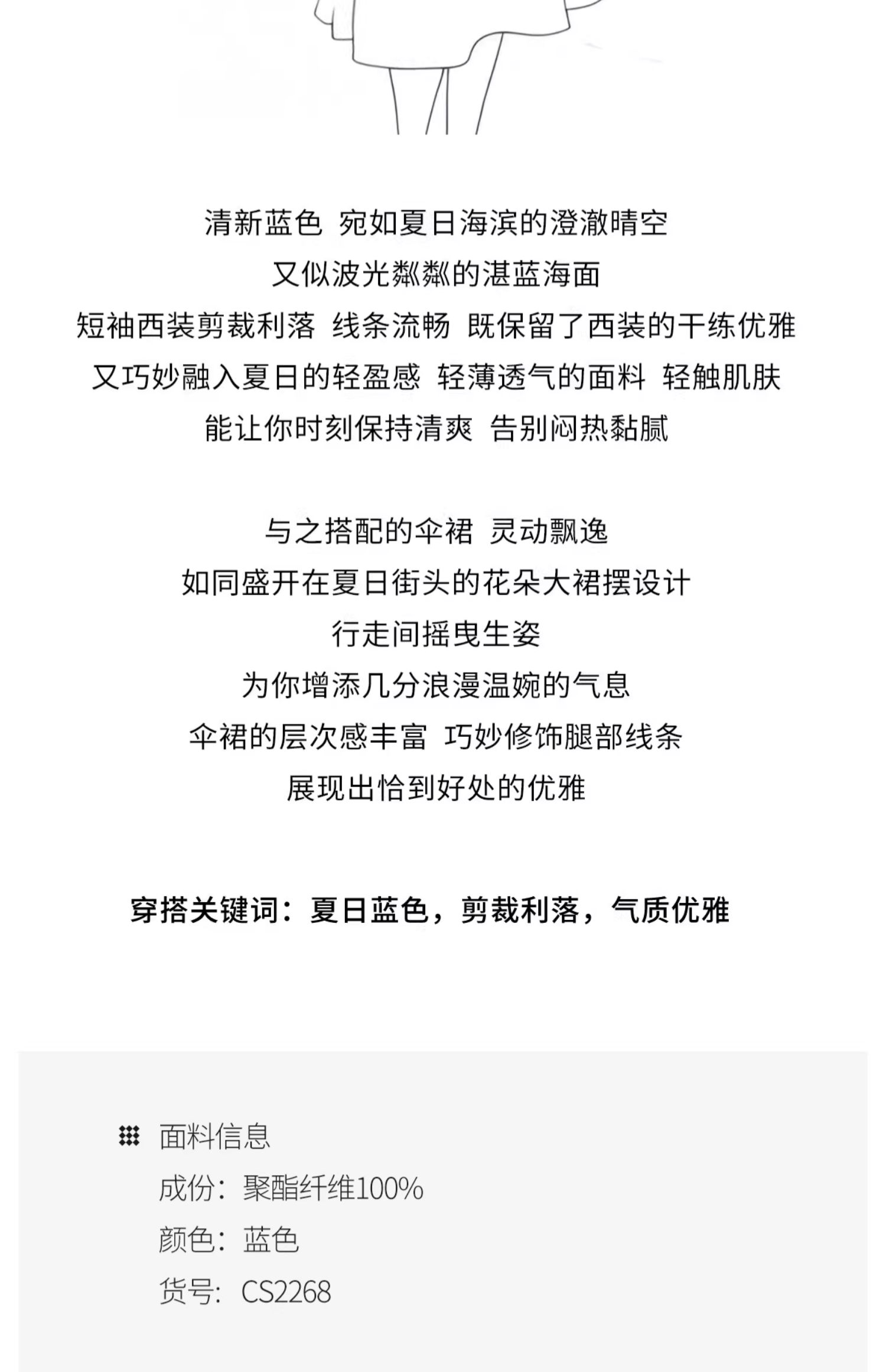 清新蓝色 宛如夏日海滨的澄澈晴空

又似波光粼粼的湛蓝海面

短袖西装剪裁利落 线条流畅 既保留了西装的干练优雅

又巧妙融入夏日的轻盈感 轻薄透气的面料 轻触肌肤

能让你时刻保持清爽 告别闷热黏腻

与之搭配的伞裙 灵动飘逸

如同盛开在夏日街头的花朵大裙摆设计

行走间摇曳生姿

为你增添几分浪漫温婉的气息

伞裙的层次感丰富 巧妙修饰腿部线条

展现出恰到好处的优雅

穿搭关键词：夏日蓝色，剪裁利落，气质优雅

面料信息

成份：聚酯纤维100%

颜色：蓝色

货号：CS2268